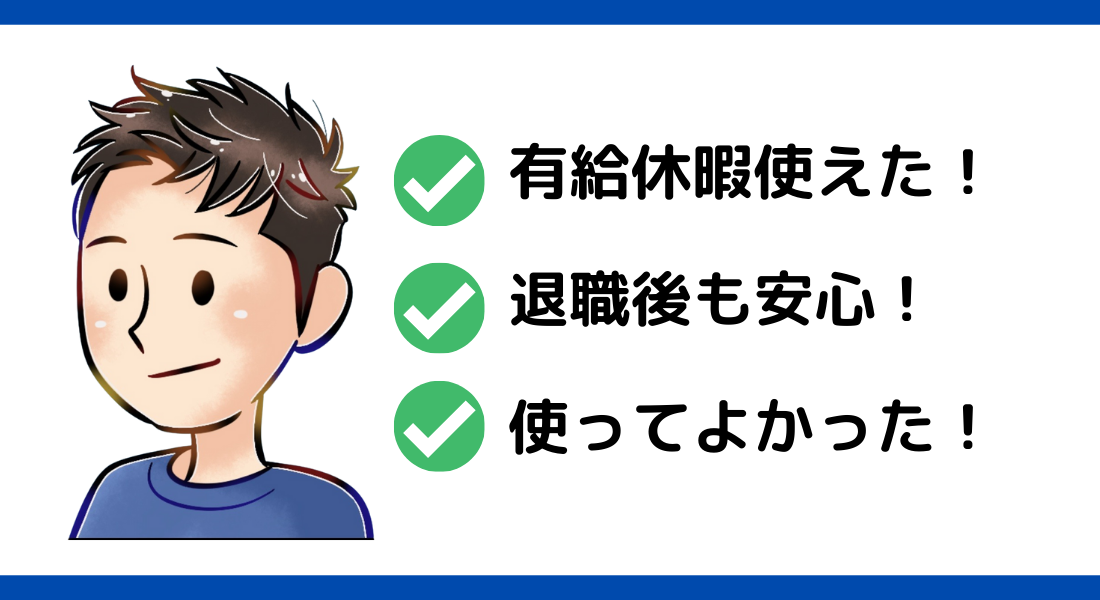 有給休暇使えた！

退職後も安心！

使ってよかった！